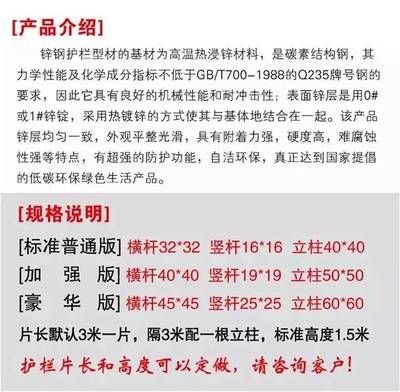 [产品介绍]

锌钢护栏型材的基材为高温热浸锌材料，是碳素结构钢，其力学性能及化学成分指标不低于GB/T700-1988的Q235牌号钢的要求，因此它具有良好的机械性能和耐冲击性；表面锌层是用0#或1#锌锭，采用热镀锌的方式使其与基体地结合在一起。该产品锌层均匀一致，外观平整光滑，具有附着力强，硬度高，难腐蚀性强等特点，有超强的防护功能，自洁环保，真正达到国家提倡的低碳环保绿色生活产品。

[规格说明]

[标准普通版] 横杆32*32 竖杆16*16 立柱40*40

[加　强　版] 横杆40*40 竖杆19*19 立柱50*50

[豪　华　版] 横杆45*45 竖杆25*25 立柱60*60

片长默认3米一片，隔3米配一根立柱，标准高度1.5米

护栏片长和高度可以定做，请咨询客户！